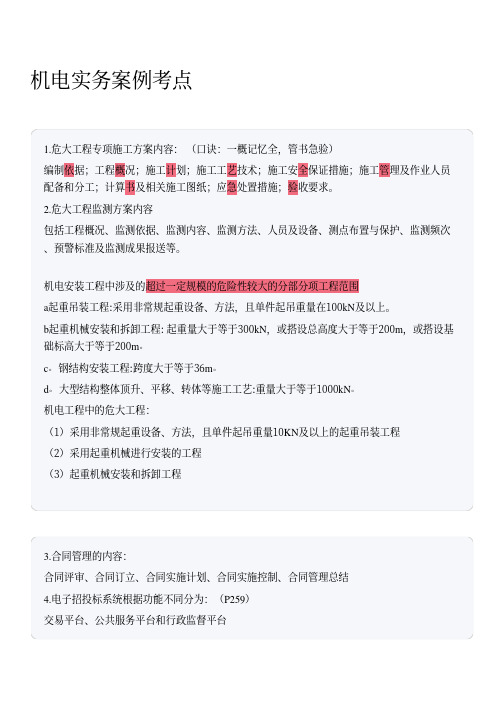 机电实务案例考点

1.危大工程专项施工方案内容：（口诀：一概记忆全，管书急验）

编制依据；工程概况；施工计划；施工工艺技术；施工安全保证措施；施工管理及作业人员配备和分工；计算书及相关施工图纸；应急处置措施；验收要求。

2.危大工程监测方案内容

包括工程概况、监测依据、监测内容、监测方法、人员及设备、测点布置与保护、监测频次、预警标准及监测成果报送等。

机电安装工程中涉及的超过一定规模的危险性较大的分部分项工程范围

a起重吊装工程:采用非常规起重设备、方法，且单件起吊重量在100kN及以上。

b起重机械安装和拆卸工程: 起重量大于等于300kN，或搭设总高度大于等于200m，或搭设基础标高大于等于200m。

c。钢结构安装工程:跨度大于等于36m。

d。大型结构整体顶升、平移、转体等施工工艺:重量大于等于1000kN。

机电工程中的危大工程：

（1）采用非常规起重设备、方法，且单件起吊重量10KN及以上的起重吊装工程

（2）采用起重机械进行安装的工程

（3）起重机械安装和拆卸工程

3.合同管理的内容：

合同评审、合同订立、合同实施计划、合同实施控制、合同管理总结

4.电子招投标系统根据功能不同分为：（P259）

交易平台、公共服务平台和行政监督平台